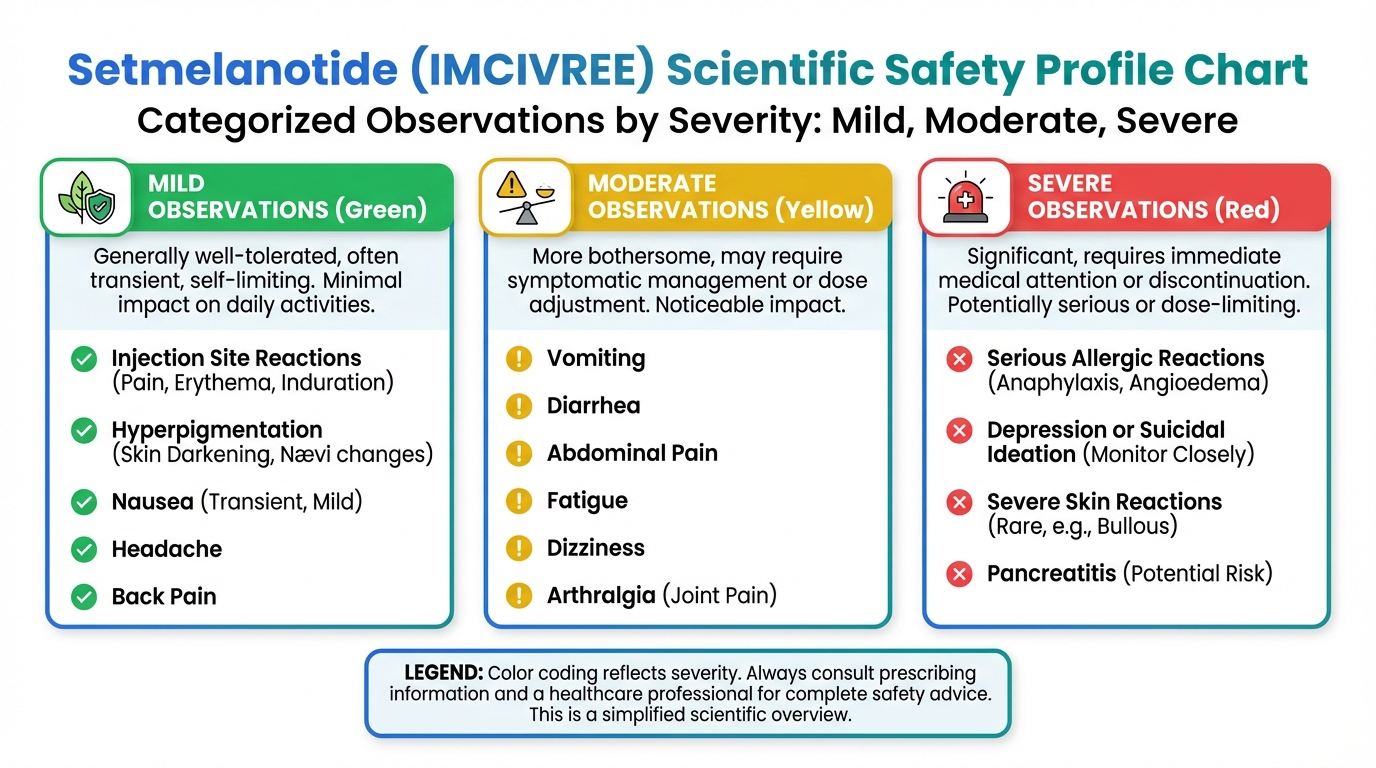 Setmelanotide (IMCIVREE) Scientific Safety Profile Chart
Categorized Observations by Severity: Mild, Moderate, Severe

MILD OBSERVATIONS (Green)

Generally well-tolerated, often transient, self-limiting. Minimal impact on daily activities.

Injection Site Reactions (Pain, Erythema, Induration)

Hyperpigmentation (Skin Darkening, Nævi changes)

Nausea (Transient, Mild)

Headache

Back Pain

MODERATE OBSERVATIONS (Yellow)

More bothersome, may require symptomatic management or dose adjustment. Noticeable impact.

Vomiting

Diarrhea

Abdominal Pain

Fatigue

Dizziness

Arthralgia (Joint Pain)

SEVERE OBSERVATIONS (Red)

Significant, requires immediate medical attention or discontinuation. Potentially serious or dose-limiting.

Serious Allergic Reactions (Anaphylaxis, Angioedema)

Depression or Suicidal Ideation (Monitor Closely)

Severe Skin Reactions (Rare, e.g., Bullous)

Pancreatitis (Potential Risk)

LEGEND: Color coding reflects severity. Always consult prescribing information and a healthcare professional for complete safety advice. This is a simplified scientific overview.